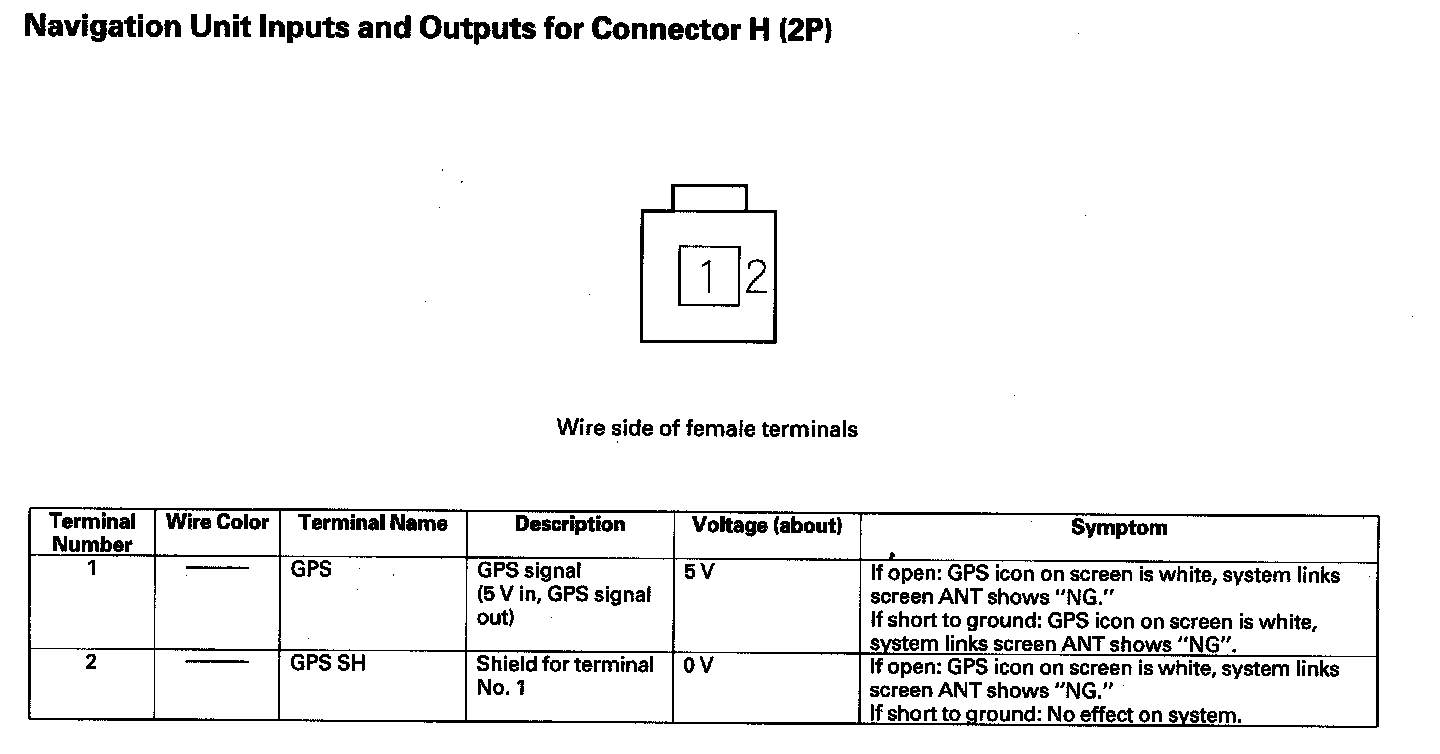 Navigation Unit Inputs and Outputs for Connector H (2P)

1 2

Wire side of female terminals

| Terminal Number | Wire Color | Terminal Name | Description | Voltage (about) | Symptom |
|---|---|---|---|---|---|
| 1 | —— | GPS | GPS signal (5 V in, GPS signal out) | 5 V | If open: GPS icon on screen is white, system links screen ANT shows "NG." If short to ground: GPS icon on screen is white, system links screen ANT shows "NG". |
| 2 | —— | GPS SH | Shield for terminal No. 1 | 0 V | If open: GPS icon on screen is white, system links screen ANT shows "NG." If short to ground: No effect on system. |